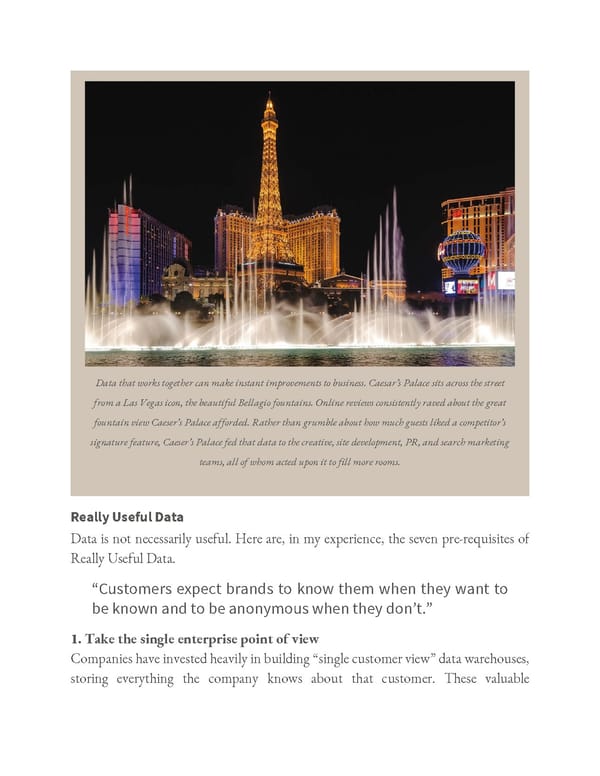 Data that works together can make instant improvements to business. Caesar's Palace sits across the street from a Las Vegas icon, the beautiful Bellagio fountains. Online reviews consistently raved about the great fountain view Caeser's Palace afforded. Rather than grumble about how much guests liked a competitor's signature feature, Caeser's Palace fed that data to the creative, site development, PR, and search marketing teams, all of whom acted upon it to fill more rooms.

Really Useful Data

Data is not necessarily useful. Here are, in my experience, the seven pre-requisites of Really Useful Data.

"Customers expect brands to know them when they want to be known and to be anonymous when they don't."

1. Take the single enterprise point of view

Companies have invested heavily in building "single customer view" data warehouses, storing everything the company knows about that customer. These valuable